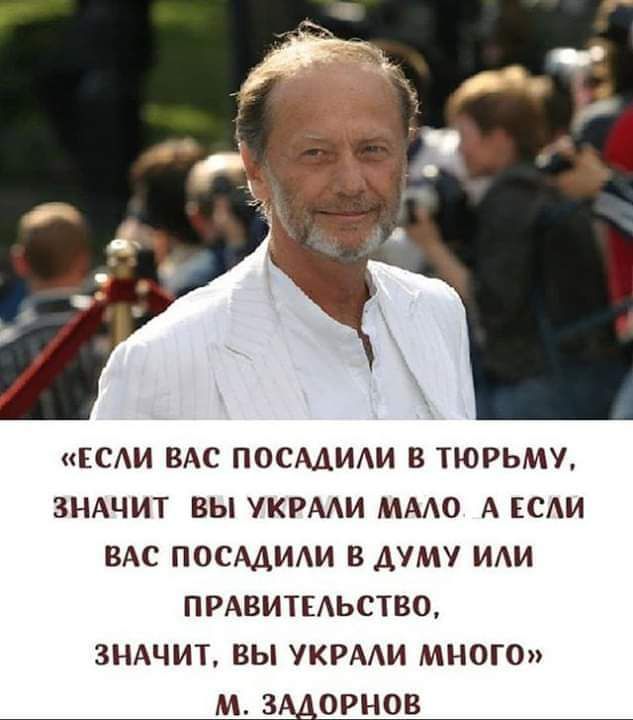 «ЕСЛИ ВАС ПОСАДИЛИ В ТЮРЬМУ, ЗНАЧИТ ВЫ УКРАЛИ МАЛО. А ЕСЛИ ВАС ПОСАДИЛИ В ДУМУ ИЛИ ПРАВИТЕЛЬСТВО, ЗНАЧИТ, ВЫ УКРАЛИ МНОГО»

М. ЗАДОРНОВ